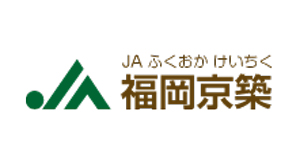 JA ふくおか けいちく
福岡京築